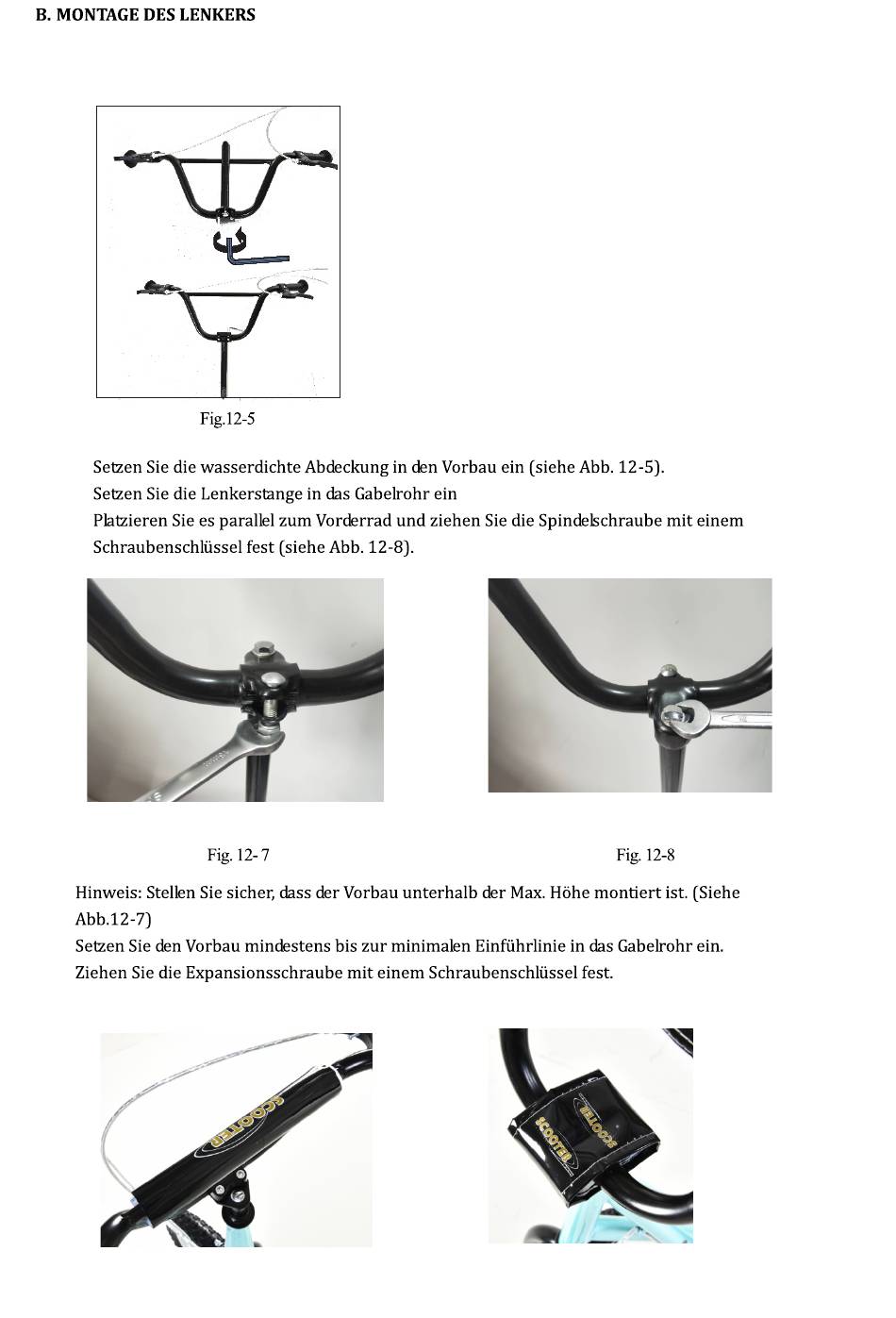 B. MONTAGE DES LENKERS

Fig.12-5

Setzen Sie die wasserdichte Abdeckung in den Vorbau ein (siehe Abb. 12-5).
Setzen Sie die Lenkerstange in das Gabelrohr ein
Platzieren Sie es parallel zum Vorderrad und ziehen Sie die Spindelschraube mit einem Schraubenschlüssel fest (siehe Abb. 12-8).

Fig. 12- 7

Fig. 12-8

Hinweis: Stellen Sie sicher, dass der Vorbau unterhalb der Max. Höhe montiert ist. (Siehe Abb.12-7)
Setzen Sie den Vorbau mindestens bis zur minimalen Einführlinie in das Gabelrohr ein.
Ziehen Sie die Expansionsschraube mit einem Schraubenschlüssel fest.

SCOOTER

SCOOTER SCOOTER